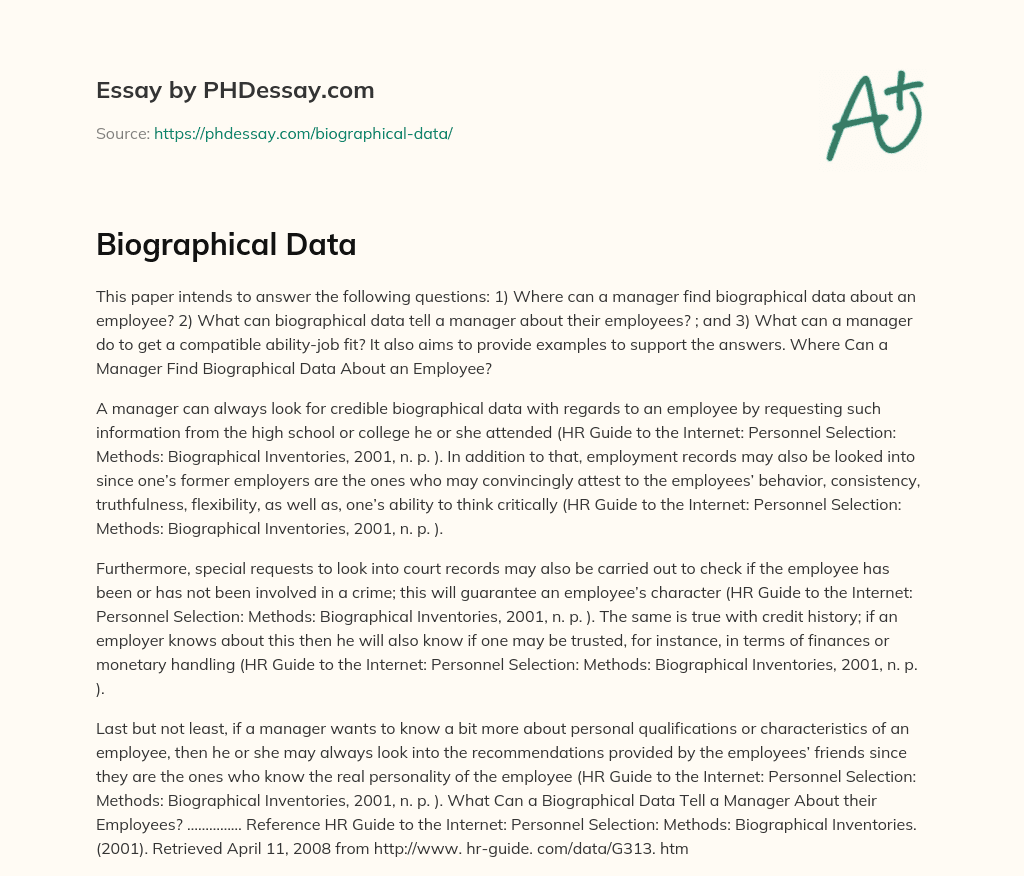 Essay by PHDessay.com

Source: https://phdessay.com/biographical-data/

A+

Biographical Data

This paper intends to answer the following questions: 1) Where can a manager find biographical data about an employee? 2) What can biographical data tell a manager about their employees? ; and 3) What can a manager do to get a compatible ability-job fit? It also aims to provide examples to support the answers. Where Can a Manager Find Biographical Data About an Employee?

A manager can always look for credible biographical data with regards to an employee by requesting such information from the high school or college he or she attended (HR Guide to the Internet: Personnel Selection: Methods: Biographical Inventories, 2001, n. p. ). In addition to that, employment records may also be looked into since one's former employers are the ones who may convincingly attest to the employees' behavior, consistency, truthfulness, flexibility, as well as, one's ability to think critically (HR Guide to the Internet: Personnel Selection: Methods: Biographical Inventories, 2001, n. p. ).

Furthermore, special requests to look into court records may also be carried out to check if the employee has been or has not been involved in a crime; this will guarantee an employee's character (HR Guide to the Internet: Personnel Selection: Methods: Biographical Inventories, 2001, n. p. ). The same is true with credit history; if an employer knows about this then he will also know if one may be trusted, for instance, in terms of finances or monetary handling (HR Guide to the Internet: Personnel Selection: Methods: Biographical Inventories, 2001, n. p. ).

Last but not least, if a manager wants to know a bit more about personal qualifications or characteristics of an employee, then he or she may always look into the recommendations provided by the employees' friends since they are the ones who know the real personality of the employee (HR Guide to the Internet: Personnel Selection: Methods: Biographical Inventories, 2001, n. p. ). What Can a Biographical Data Tell a Manager About their Employees? …………… Reference HR Guide to the Internet: Personnel Selection: Methods: Biographical Inventories. (2001). Retrieved April 11, 2008 from http://www. hr-guide. com/data/G313. htm